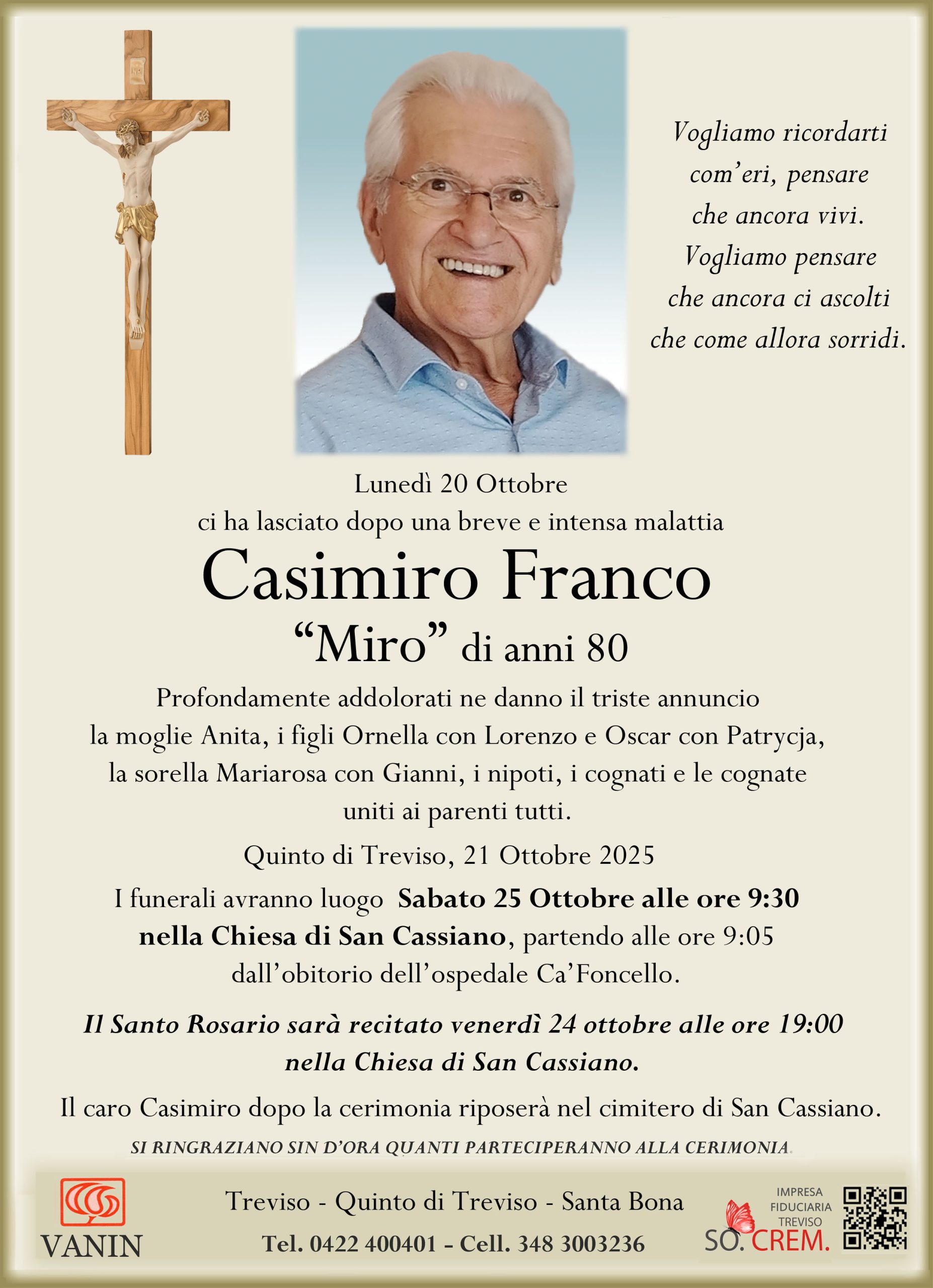 Vogliamo ricordarti
com'eri, pensare
che ancora vivi.
Vogliamo pensare
che ancora ci ascolti
che come allora sorridi.

Lunedì 20 Ottobre
ci ha lasciato dopo una breve e intensa malattia

Casimiro Franco
"Miro" di anni 80

Profondamente addolorati ne danno il triste annuncio la moglie Anita, i figli Ornella con Lorenzo e Oscar con Patrycja, la sorella Mariarosa con Gianni, i nipoti, i cognati e le cognate uniti ai parenti tutti.

Quinto di Treviso, 21 Ottobre 2025

I funerali avranno luogo Sabato 25 Ottobre alle ore 9:30 nella Chiesa di San Cassiano, partendo alle ore 9:05 dall'obitorio dell'ospedale Ca'Foncello.

Il Santo Rosario sarà recitato venerdì 24 ottobre alle ore 19:00 nella Chiesa di San Cassiano.

Il caro Casimiro dopo la cerimonia riposerà nel cimitero di San Cassiano.

SI RINGRAZIANO SIN D'ORA QUANTI PARTECIPERANNO ALLA CERIMONIA.

VANIN

Treviso - Quinto di Treviso - Santa Bona
Tel. 0422 400401 - Cell. 348 3003236

IMPRESA
FIDUCIARIA
TREVISO
SO. CREM.